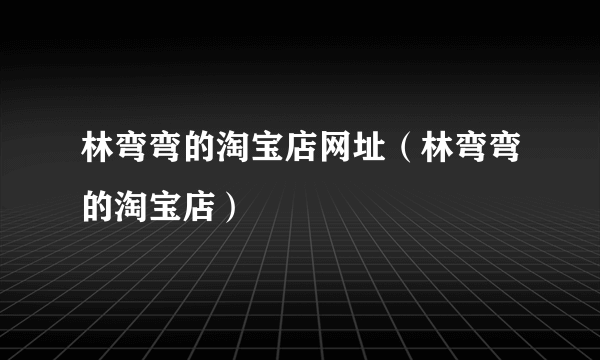 林弯弯的淘宝店网址（林弯弯的淘宝店）